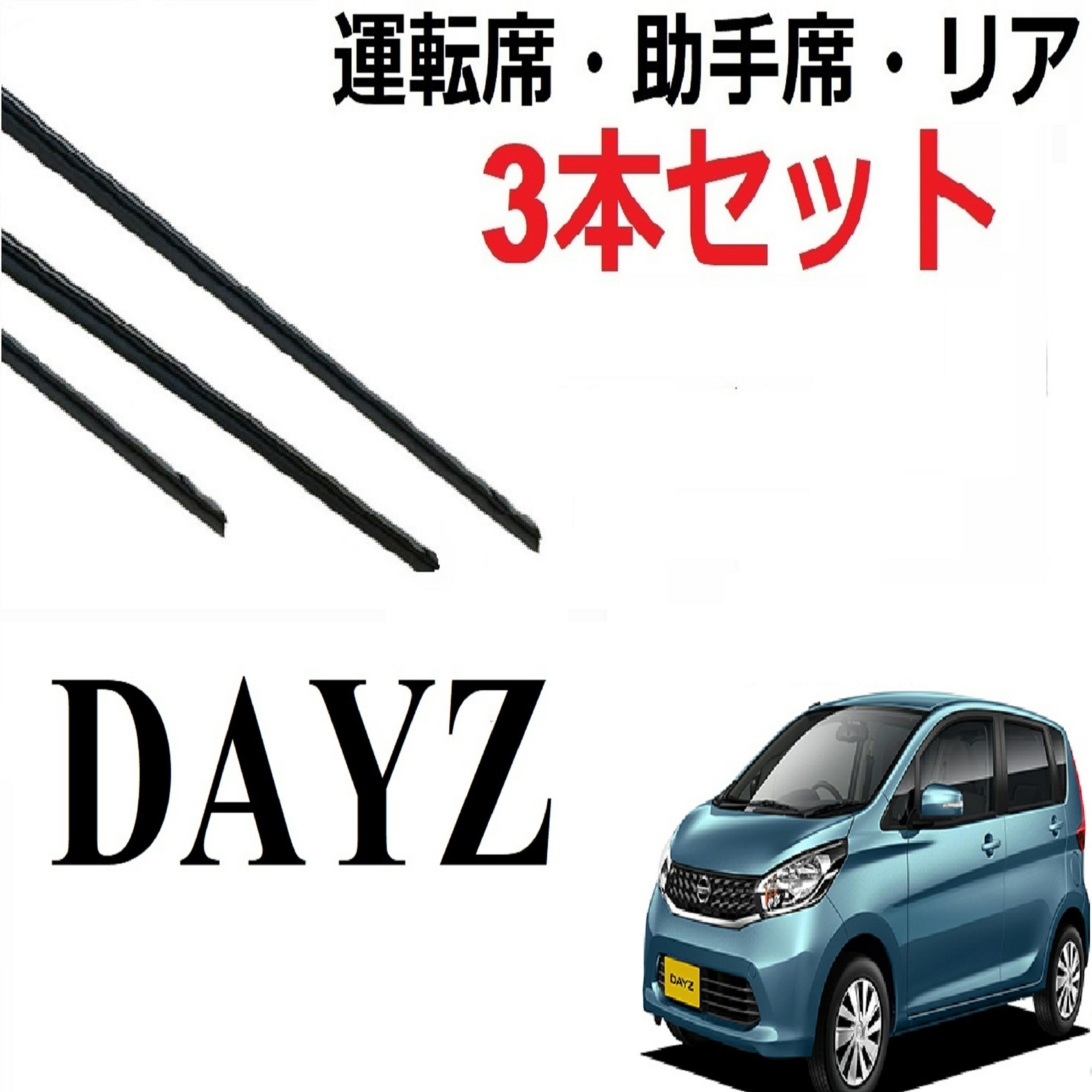 運転席・助手席・リア
3本セット

DAYZ

DAYZ